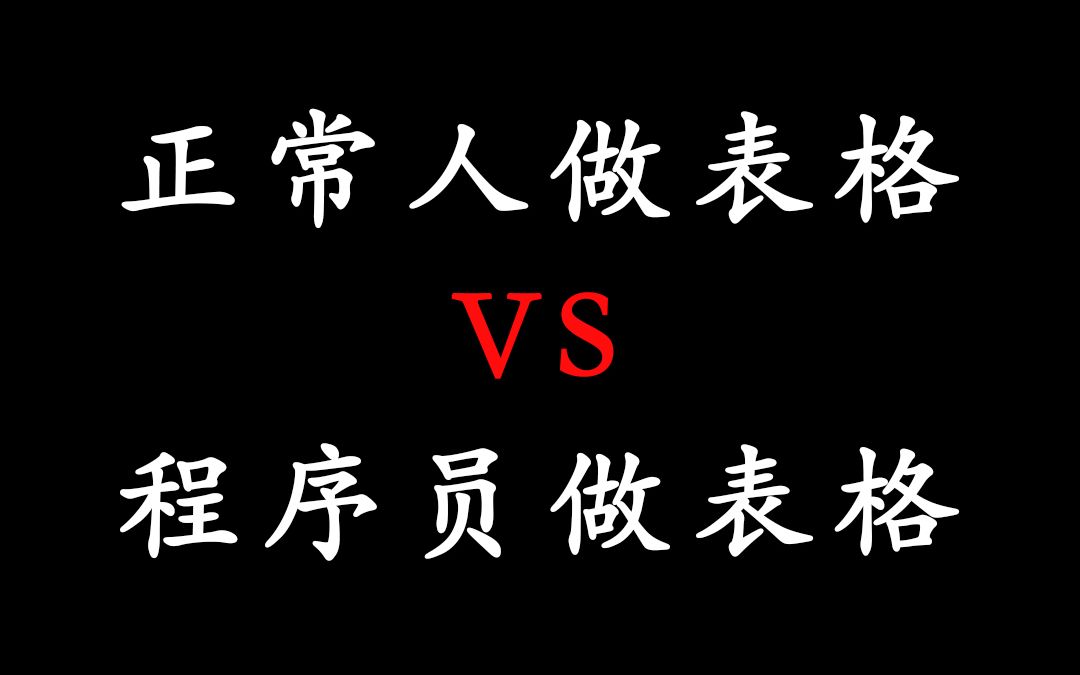 正常人做表格

VS

程序员做表格